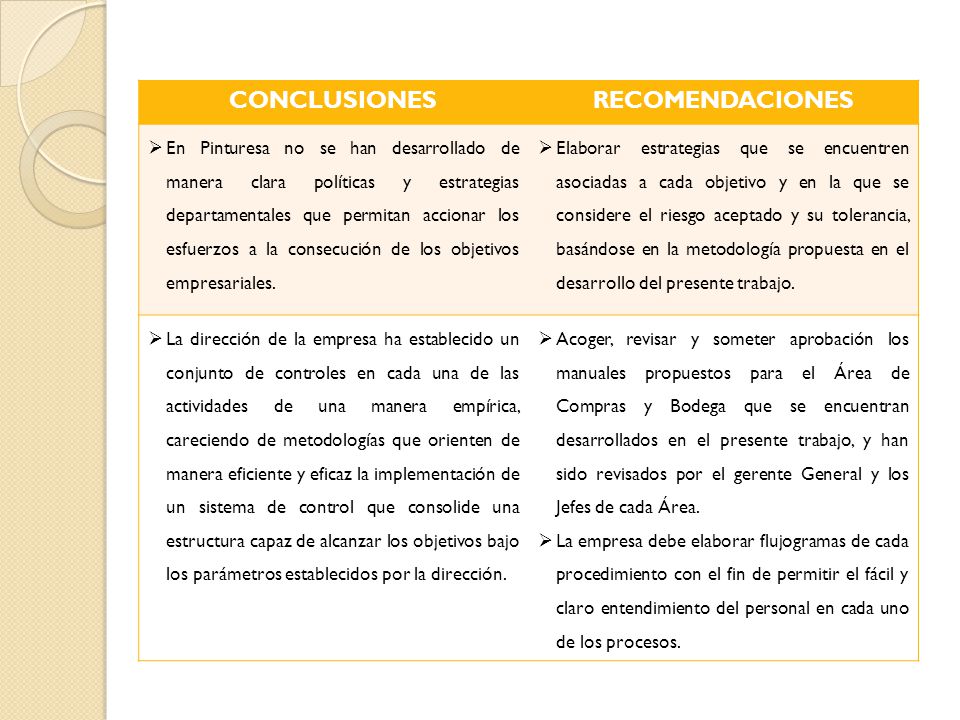 | CONCLUSIONES | RECOMENDACIONES |
|---|---|
| ➢ En Pinturesa no se han desarrollado de manera clara políticas y estrategias departamentales que permitan accionar los esfuerzos a la consecución de los objetivos empresariales. | ➢ Elaborar estrategias que se encuentren asociadas a cada objetivo y en la que se considere el riesgo aceptado y su tolerancia, basándose en la metodología propuesta en el desarrollo del presente trabajo. |
| ➢ La dirección de la empresa ha establecido un conjunto de controles en cada una de las actividades de una manera empírica, careciendo de metodologías que orienten de manera eficiente y eficaz la implementación de un sistema de control que consolide una estructura capaz de alcanzar los objetivos bajo los parámetros establecidos por la dirección. | ➢ Acoger, revisar y someter aprobación los manuales propuestos para el Área de Compras y Bodega que se encuentran desarrollados en el presente trabajo, y han sido revisados por el gerente General y los Jefes de cada Área. ➢ La empresa debe elaborar flujogramas de cada procedimiento con el fin de permitir el fácil y claro entendimiento del personal en cada uno de los procesos. |